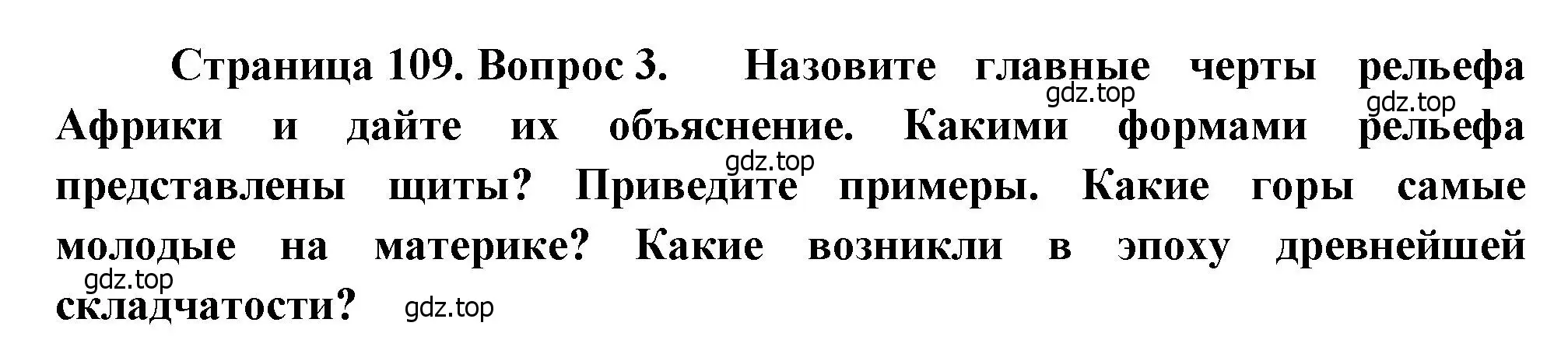 Страница 109. Вопрос 3. Назовите главные черты рельефа Африки и дайте их объяснение. Какими формами рельефа представлены щиты? Приведите примеры. Какие горы самые молодые на материке? Какие возникли в эпоху древнейшей складчатости?

gdz.top gdz.top gdz.top gdz.top gdz.top